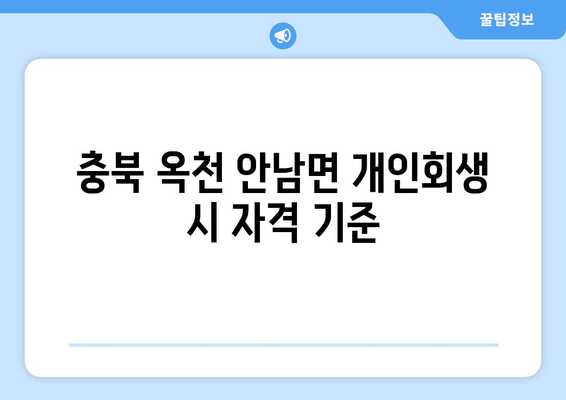 꿀팁정보

충북 옥천 안남면 개인회생 시 자격 기준